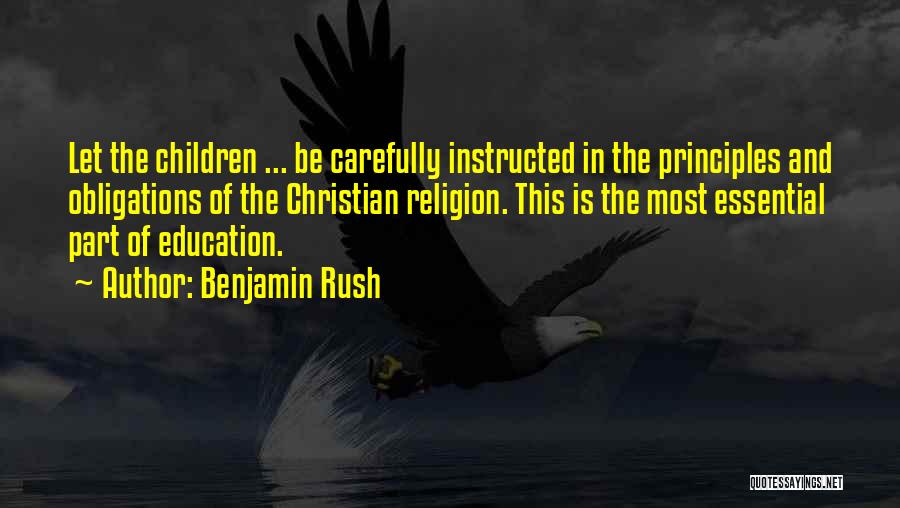 Let the children ... be carefully instructed in the principles and obligations of the Christian religion. This is the most essential part of education.

~ Author: Benjamin Rush

QUOTESSAYINGS.NET